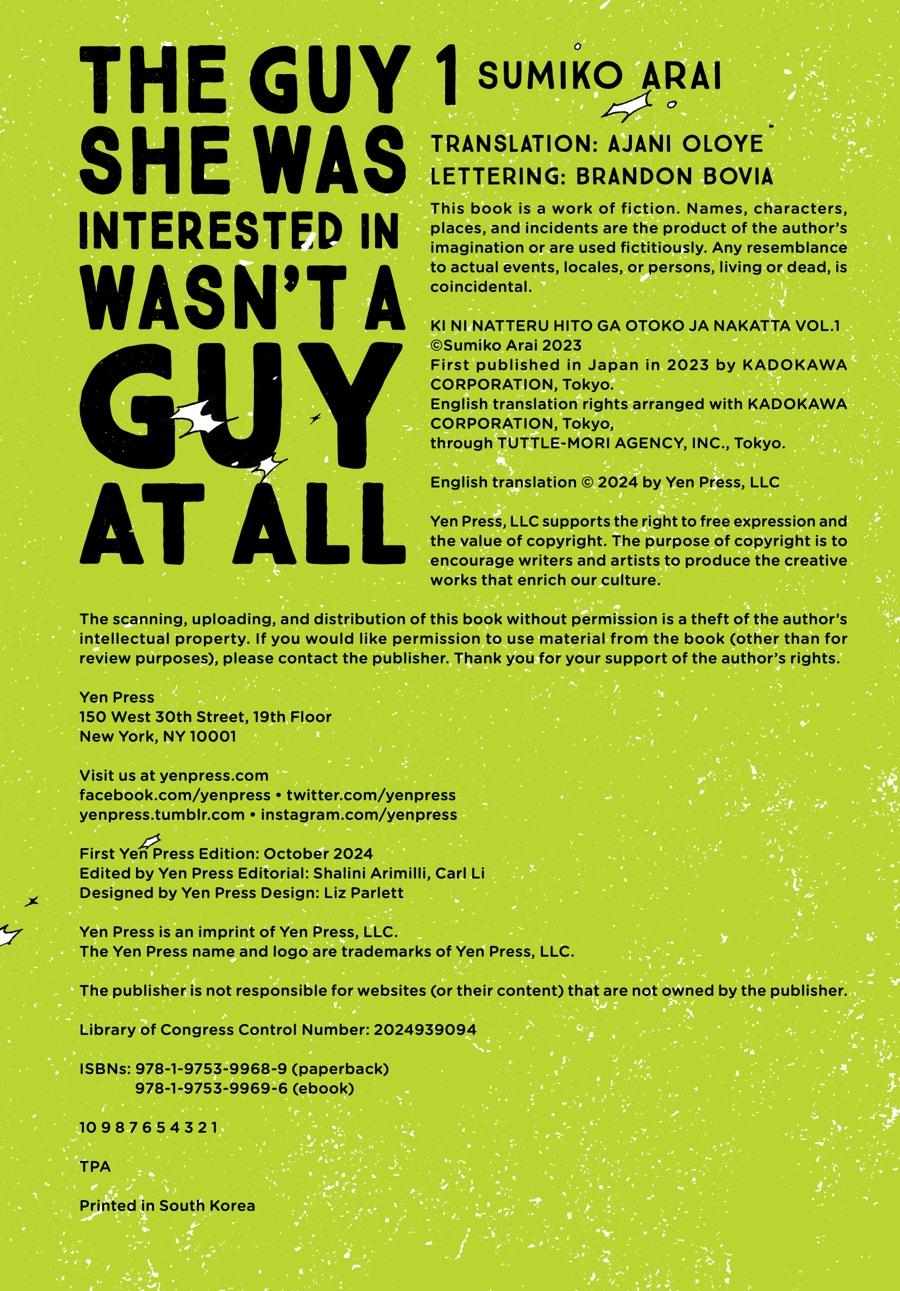 THE GUY SHE WAS INTERESTED IN WASN'T A GUY AT ALL

1 SUMIKO ARAI

TRANSLATION: AJANI OLOYE
LETTERING: BRANDON BOVIA

This book is a work of fiction. Names, characters, places, and incidents are the product of the author's imagination or are used fictitiously. Any resemblance to actual events, locales, or persons, living or dead, is coincidental.

KI NI NATTERU HITO GA OTOKO JA NAKATTA VOL.1
©Sumiko Arai 2023
First published in Japan in 2023 by KADOKAWA CORPORATION, Tokyo.
English translation rights arranged with KADOKAWA CORPORATION, Tokyo,
through TUTTLE-MORI AGENCY, INC., Tokyo.

English translation © 2024 by Yen Press, LLC

Yen Press, LLC supports the right to free expression and the value of copyright. The purpose of copyright is to encourage writers and artists to produce the creative works that enrich our culture.

The scanning, uploading, and distribution of this book without permission is a theft of the author's intellectual property. If you would like permission to use material from the book (other than for review purposes), please contact the publisher. Thank you for your support of the author's rights.

Yen Press
150 West 30th Street, 19th Floor
New York, NY 10001

Visit us at yenpress.com
facebook.com/yenpress • twitter.com/yenpress
yenpress.tumblr.com • instagram.com/yenpress

First Yen Press Edition: October 2024
Edited by Yen Press Editorial: Shalini Arimilli, Carl Li
Designed by Yen Press Design: Liz Parlett

Yen Press is an imprint of Yen Press, LLC.
The Yen Press name and logo are trademarks of Yen Press, LLC.

The publisher is not responsible for websites (or their content) that are not owned by the publisher.

Library of Congress Control Number: 2024939094

ISBNs: 978-1-9753-9968-9 (paperback)
978-1-9753-9969-6 (ebook)

10 9 8 7 6 5 4 3 2 1

TPA

Printed in South Korea